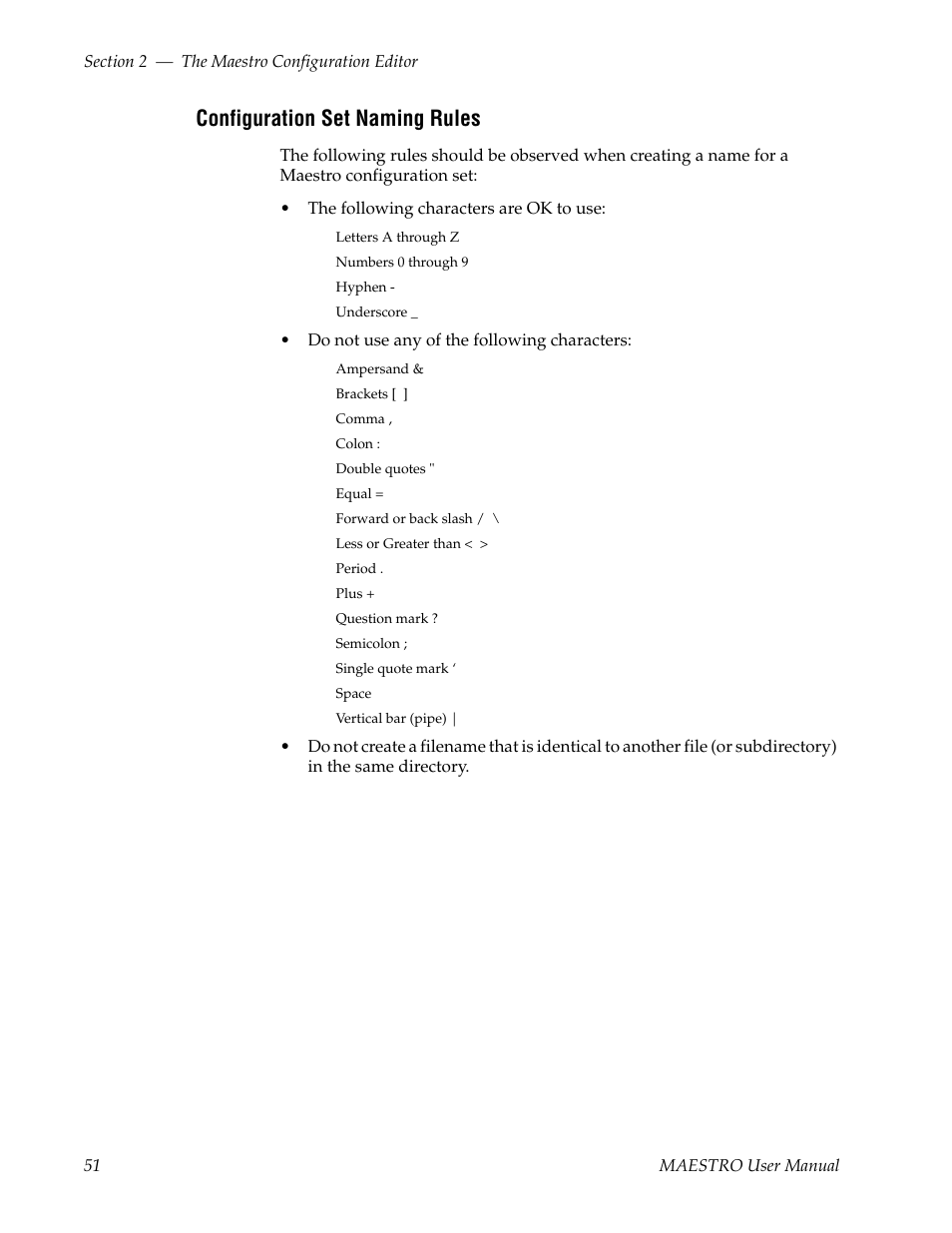 Section 2 — The Maestro Configuration Editor

Configuration Set Naming Rules

The following rules should be observed when creating a name for a Maestro configuration set:

• The following characters are OK to use:

Letters A through Z
Numbers 0 through 9
Hyphen -
Underscore _

• Do not use any of the following characters:

Ampersand &
Brackets [ ]
Comma ,
Colon :
Double quotes "
Equal =
Forward or back slash / \
Less or Greater than < >
Period .
Plus +
Question mark ?
Semicolon ;
Single quote mark ‘
Space
Vertical bar (pipe) |

• Do not create a filename that is identical to another file (or subdirectory) in the same directory.

51 MAESTRO User Manual